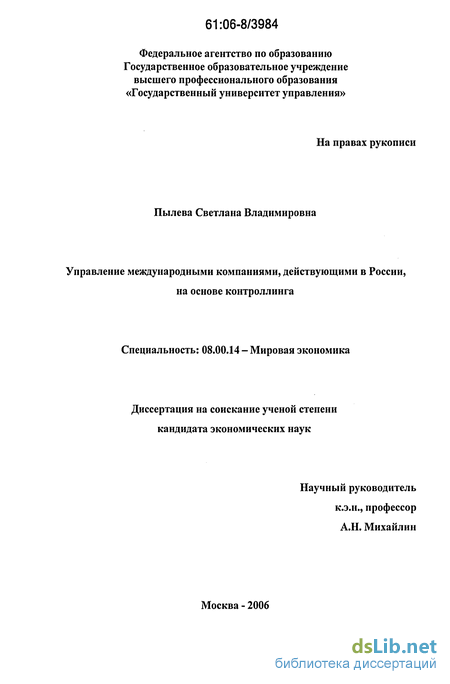 61:06-8/3984

Федеральное агентство по образованию
Государственное образовательное учреждение
высшего профессионального образования
«Государственный университет управления»

На правах рукописи

Пылева Светлана Владимировна

Управление международными компаниями, действующими в России, на основе контроллинга

Специальность: 08.00.14 – Мировая экономика

Диссертация на соискание ученой степени
кандидата экономических наук

Научный руководитель
к.э.н., профессор
А.Н. Михайлин

Москва - 2006

dsLib.net
библиотека диссертаций